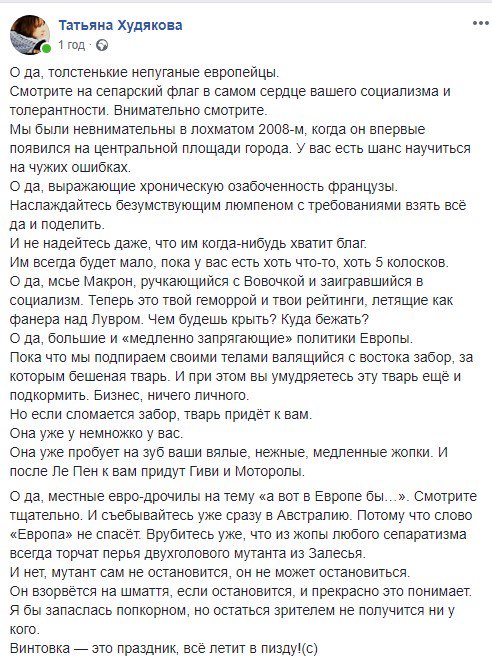 Татьяна Худякова
1 год ·

О да, толстенькие непуганые европейцы.
Смотрите на сепарский флаг в самом сердце вашего социализма и толерантности. Внимательно смотрите.
Мы были невнимательны в лохматом 2008-м, когда он впервые появился на центральной площади города. У вас есть шанс научиться на чужих ошибках.
О да, выражающие хроническую озабоченность французы.
Наслаждайтесь безумствующим люмпеном с требованиями взять всё да и поделить.
И не надейтесь даже, что им когда-нибудь хватит благ.
Им всегда будет мало, пока у вас есть хоть что-то, хоть 5 колосков.
О да, мсье Макрон, ручкающийся с Вовочкой и заигравшийся в социализм. Теперь это твой геморрой и твои рейтинги, летящие как фанера над Лувром. Чем будешь крыть? Куда бежать?
О да, большие и «медленно запрягающие» политики Европы.
Пока что мы подпираем своими телами валящийся с востока забор, за которым бешеная тварь. И при этом вы умудряетесь эту тварь ещё и подкормить. Бизнес, ничего личного.
Но если сломается забор, тварь придёт к вам.
Она уже у немножко у вас.
Она уже пробует на зуб ваши вялые, нежные, медленные жопки. И после Ле Пен к вам придут Гиви и Моторолы.

О да, местные евро-дрочилы на тему «а вот в Европе бы…». Смотрите тщательно. И съебывайтесь уже сразу в Австралию. Потому что слово «Европа» не спасёт. Врубитесь уже, что из жопы любого сепаратизма всегда торчат перья двухголового мутанта из Залесья.
И нет, мутант сам не остановится, он не может остановиться.
Он взорвётся на шмаття, если остановится, и прекрасно это понимает.
Я бы запаслась попкорном, но остаться зрителем не получится ни у кого.
Винтовка — это праздник, всё летит в пизду!(с)